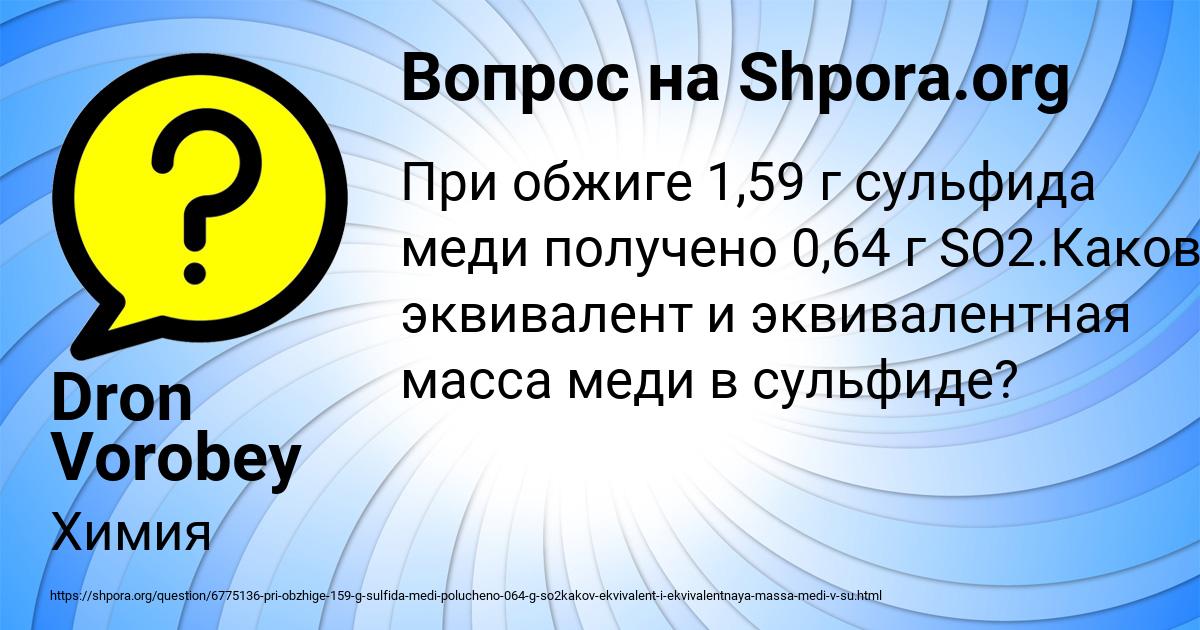 Вопрос на Shpora.org

При обжиге 1,59 г сульфида меди получено 0,64 г SO2.Каков эквивалент и эквивалентная масса меди в сульфиде?

Dron Vorobey

Химия

https://shpora.org/question/6775136-pri-obzhige-159-g-sulfida-medi-polucheno-064-g-so2kakov-ekvivalent-i-ekvivalentnaya-massa-medi-v-su.html